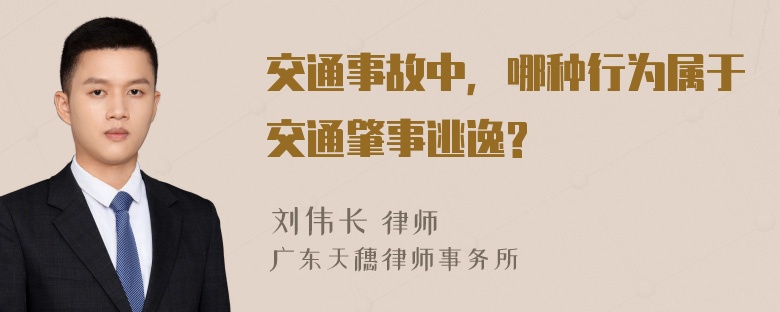 交通事故中，哪种行为属于交通肇事逃逸?

刘伟长 律师
广东天穗律师事务所